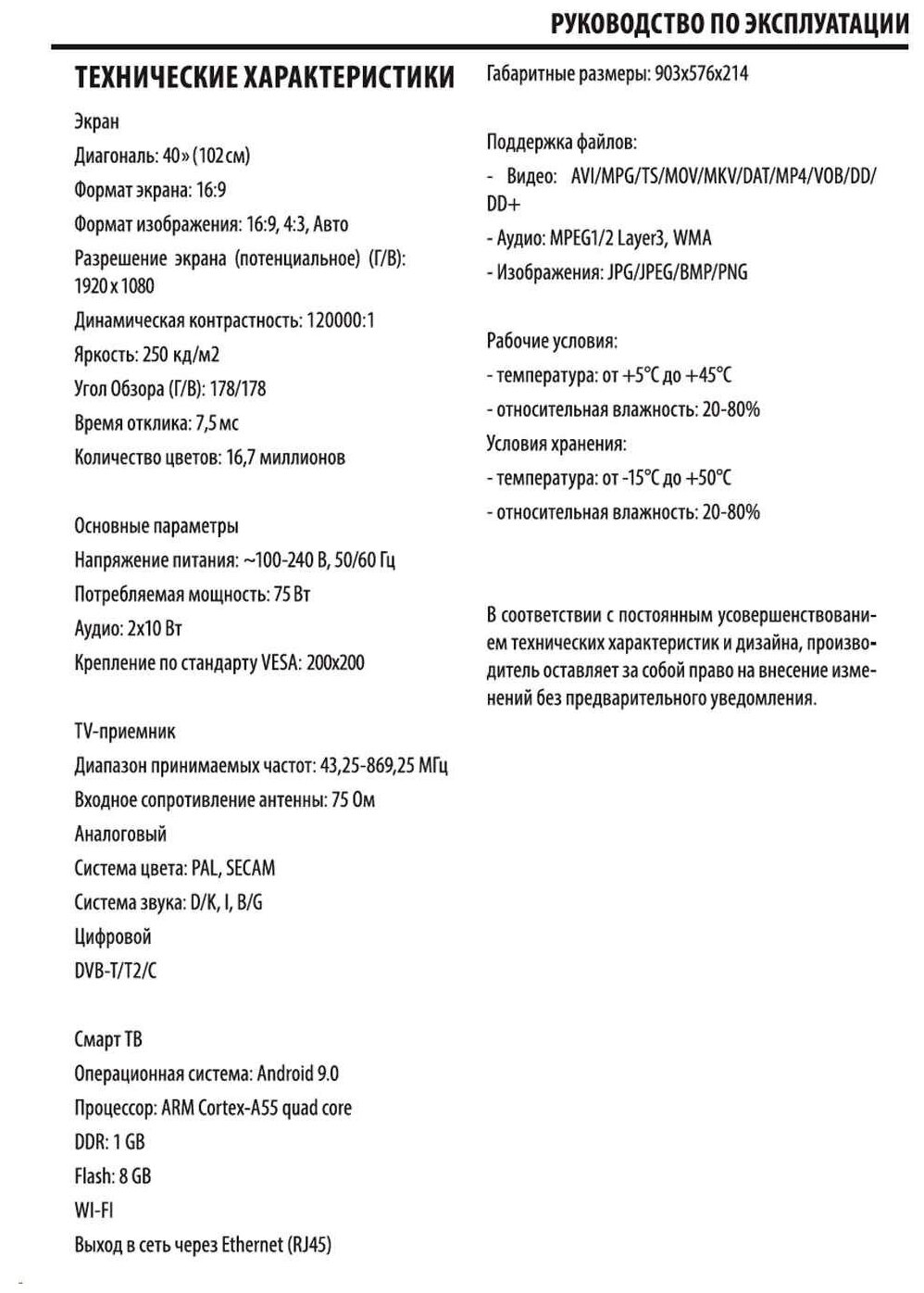 РУКОВОДСТВО ПО ЭКСПЛУАТАЦИИ

ТЕХНИЧЕСКИЕ ХАРАКТЕРИСТИКИ

Экран
Диагональ: 40» (102 см)
Формат экрана: 16:9
Формат изображения: 16:9, 4:3, Авто
Разрешение экрана (потенциальное) (Г/В): 1920 x 1080
Динамическая контрастность: 120000:1
Яркость: 250 кд/м2
Угол Обзора (Г/В): 178/178
Время отклика: 7,5 мс
Количество цветов: 16,7 миллионов

Основные параметры
Напряжение питания: ~100-240 В, 50/60 Гц
Потребляемая мощность: 75 Вт
Аудио: 2x10 Вт
Крепление по стандарту VESA: 200x200

TV-приемник
Диапазон принимаемых частот: 43,25-869,25 МГц
Входное сопротивление антенны: 75 Ом
Аналоговый
Система цвета: PAL, SECAM
Система звука: D/K, I, B/G
Цифровой
DVB-T/T2/C

Смарт ТВ
Операционная система: Android 9.0
Процессор: ARM Cortex-A55 quad core
DDR: 1 GB
Flash: 8 GB
WI-FI
Выход в сеть через Ethernet (RJ45)

Габаритные размеры: 903x576x214

Поддержка файлов:
- Видео: AVI/MPG/TS/MOV/MKV/DAT/MP4/VOB/DD/DD+
- Аудио: MPEG1/2 Layer3, WMA
- Изображения: JPG/JPEG/BMP/PNG

Рабочие условия:
- температура: от +5°C до +45°C
- относительная влажность: 20-80%
Условия хранения:
- температура: от -15°C до +50°C
- относительная влажность: 20-80%

В соответствии с постоянным усовершенствованием технических характеристик и дизайна, производитель оставляет за собой право на внесение изменений без предварительного уведомления.